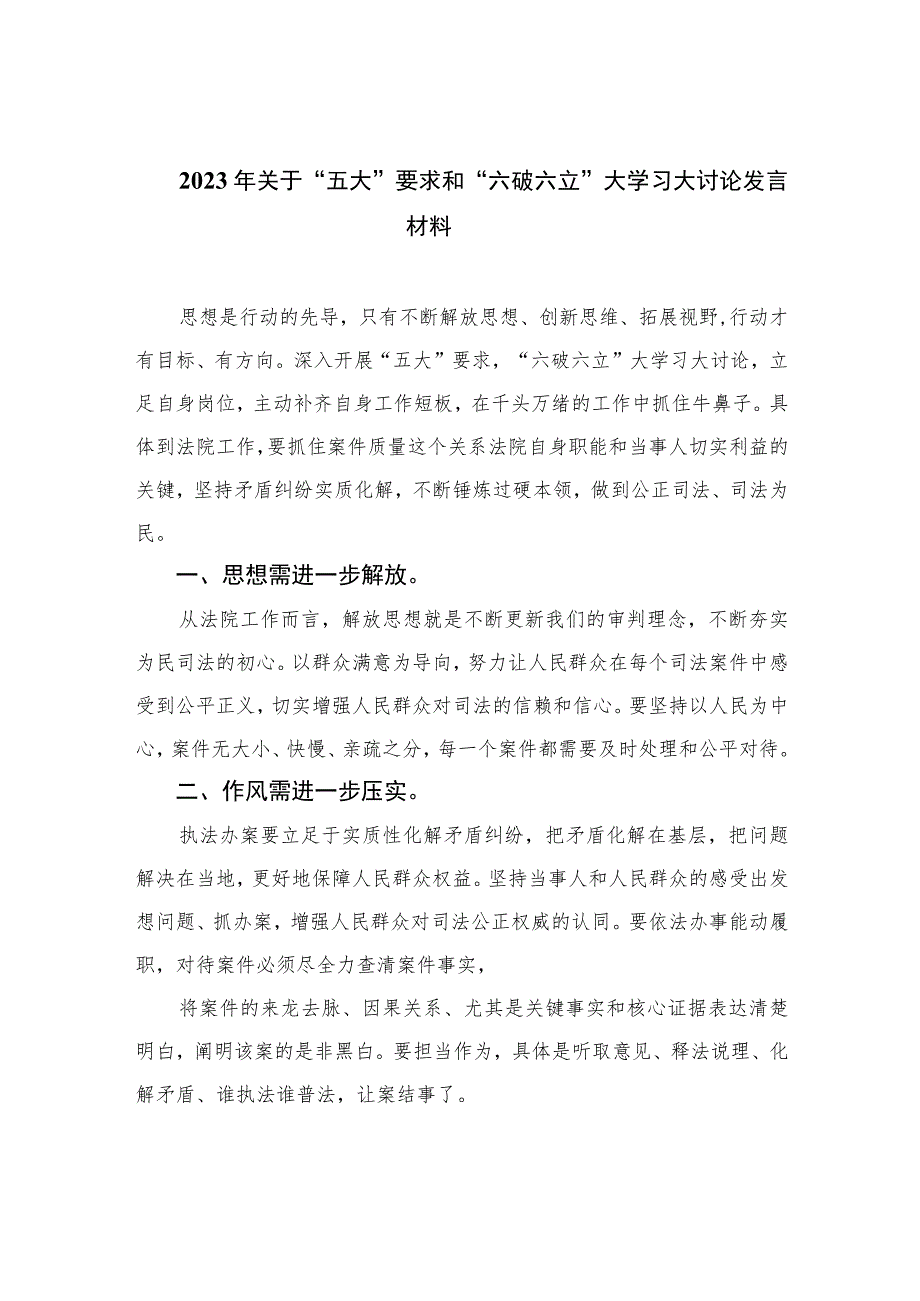 2023年关于“五大”要求和“六破六立”大学习大讨论发言材料

思想是行动的先导，只有不断解放思想、创新思维、拓展视野,行动才有目标、有方向。深入开展“五大”要求，“六破六立”大学习大讨论，立足自身岗位，主动补齐自身工作短板，在千头万绪的工作中抓住牛鼻子。具体到法院工作,要抓住案件质量这个关系法院自身职能和当事人切实利益的关键，坚持矛盾纠纷实质化解，不断锤炼过硬本领，做到公正司法、司法为民。

一、思想需进一步解放。

从法院工作而言，解放思想就是不断更新我们的审判理念，不断夯实为民司法的初心。以群众满意为导向，努力让人民群众在每个司法案件中感受到公平正义，切实增强人民群众对司法的信赖和信心。要坚持以人民为中心，案件无大小、快慢、亲疏之分，每一个案件都需要及时处理和公平对待。

二、作风需进一步压实。

执法办案要立足于实质性化解矛盾纠纷，把矛盾化解在基层，把问题解决在当地，更好地保障人民群众权益。坚持当事人和人民群众的感受出发想问题、抓办案，增强人民群众对司法公正权威的认同。要依法办事能动履职，对待案件必须尽全力查清案件事实，

将案件的来龙去脉、因果关系、尤其是关键事实和核心证据表达清楚明白，阐明该案的是非黑白。要担当作为，具体是听取意见、释法说理、化解矛盾、谁执法谁普法，让案结事了。